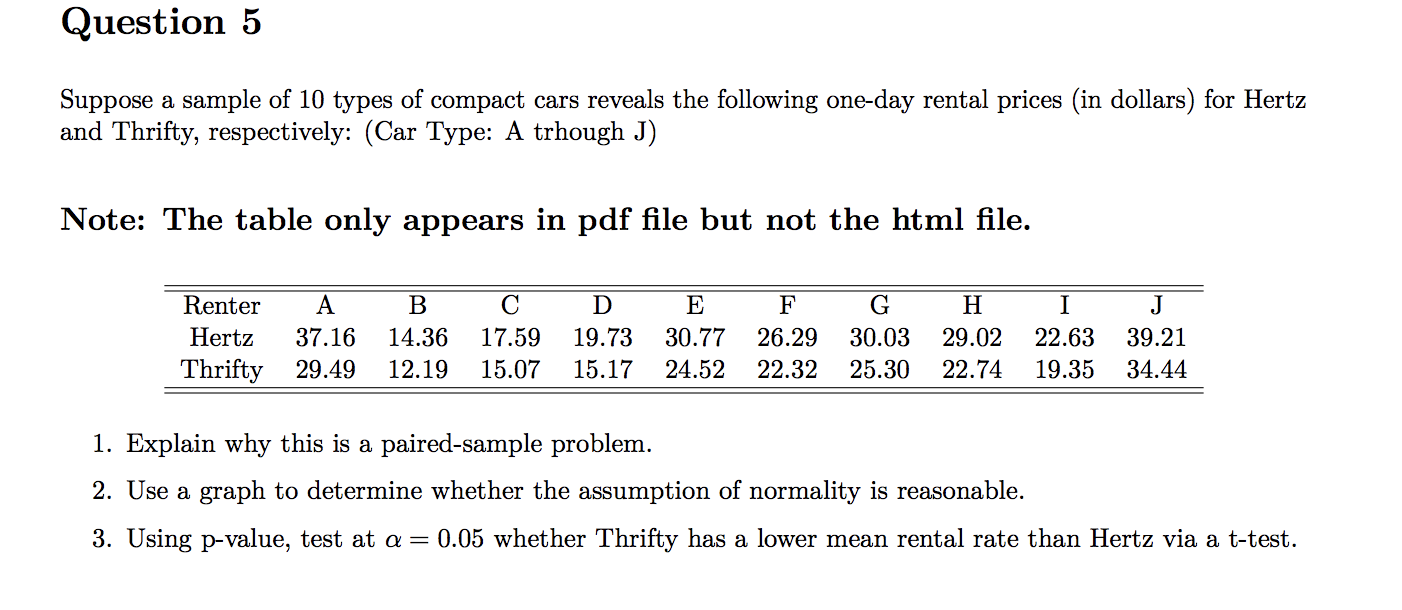 Question 5

Suppose a sample of 10 types of compact cars reveals the following one-day rental prices (in dollars) for Hertz and Thrifty, respectively: (Car Type: A trhough J)

Note: The table only appears in pdf file but not the html file.

| Renter | A | B | C | D | E | F | G | H | I | J |
|---|---|---|---|---|---|---|---|---|---|---|
| Hertz | 37.16 | 14.36 | 17.59 | 19.73 | 30.77 | 26.29 | 30.03 | 29.02 | 22.63 | 39.21 |
| Thrifty | 29.49 | 12.19 | 15.07 | 15.17 | 24.52 | 22.32 | 25.30 | 22.74 | 19.35 | 34.44 |

1. Explain why this is a paired-sample problem.

2. Use a graph to determine whether the assumption of normality is reasonable.

3. Using p-value, test at $\alpha = 0.05$ whether Thrifty has a lower mean rental rate than Hertz via a t-test.